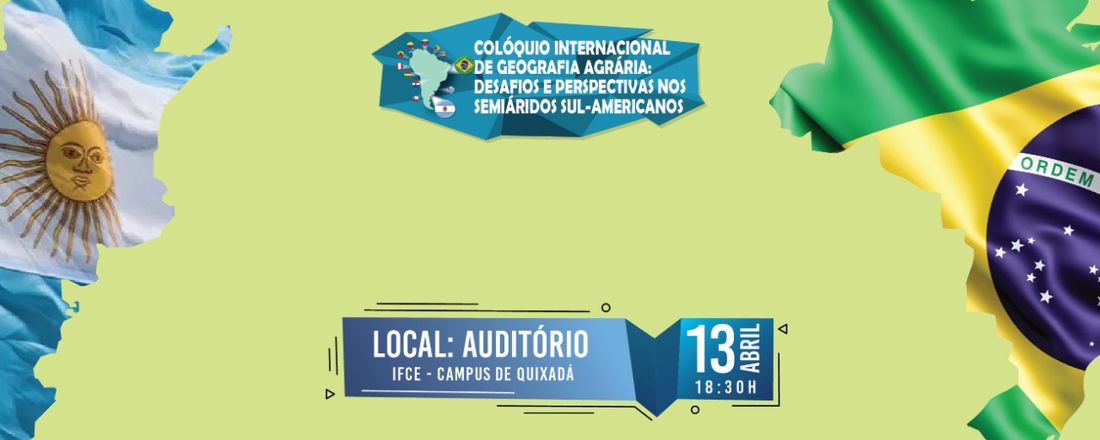 COLÓQUIO INTERNACIONAL DE GEOGRAFIA AGRÁRIA: DESAFIOS E PERSPECTIVAS NOS SEMIÁRIDOS SUL-AMERICANOS

ORDEM

LOCAL: AUDITÓRIO
IFCE - CAMPUS DE QUIXADÁ

13 ABRIL
18:30H